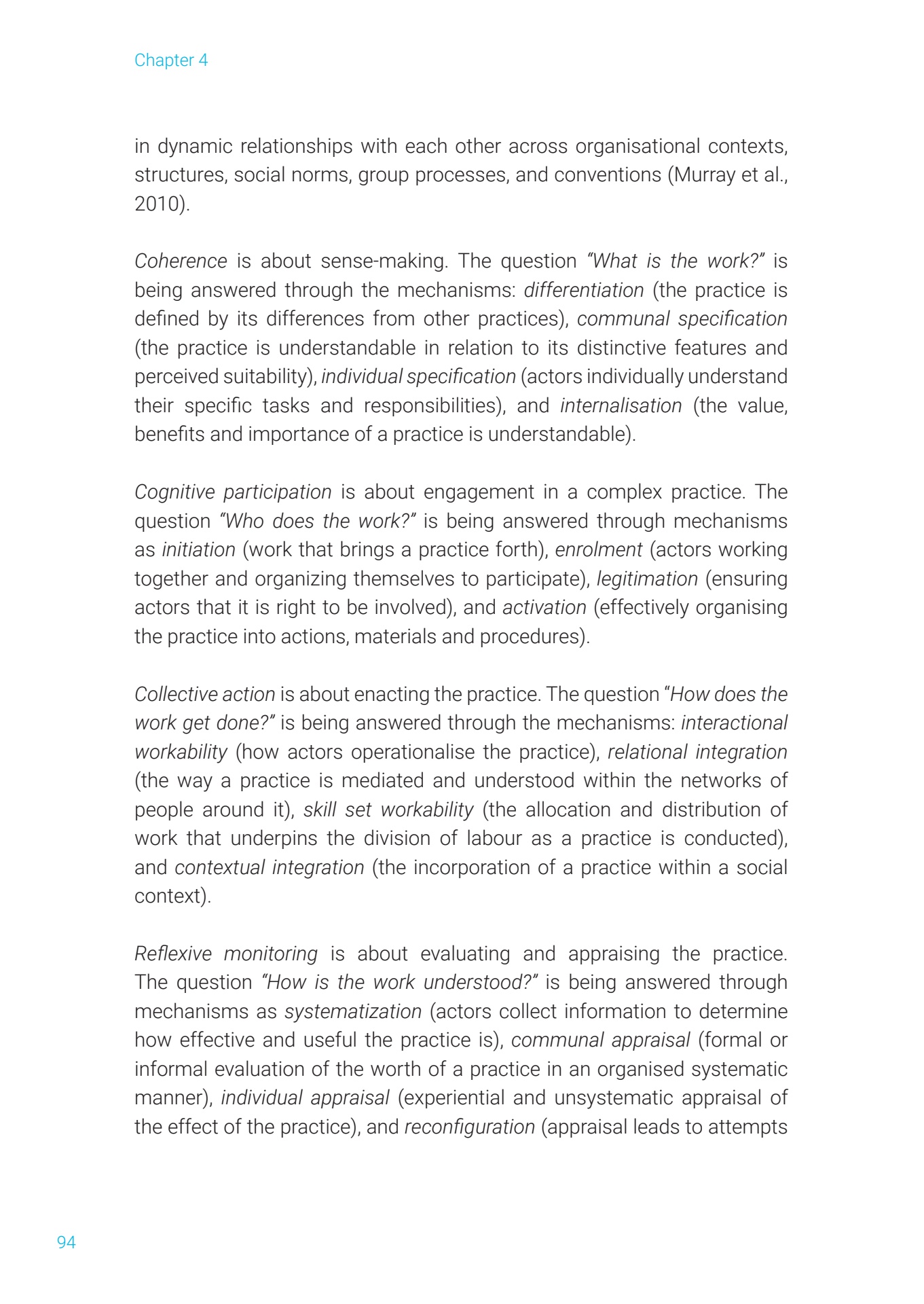 Chapter 4

in dynamic relationships with each other across organisational contexts, structures, social norms, group processes, and conventions (Murray et al., 2010).

Coherence is about sense-making. The question "What is the work?" is being answered through the mechanisms: differentiation (the practice is defined by its differences from other practices), communal specification (the practice is understandable in relation to its distinctive features and perceived suitability), individual specification (actors individually understand their specific tasks and responsibilities), and internalisation (the value, benefits and importance of a practice is understandable).

Cognitive participation is about engagement in a complex practice. The question "Who does the work?" is being answered through mechanisms as initiation (work that brings a practice forth), enrolment (actors working together and organizing themselves to participate), legitimation (ensuring actors that it is right to be involved), and activation (effectively organising the practice into actions, materials and procedures).

Collective action is about enacting the practice. The question "How does the work get done?" is being answered through the mechanisms: interactional workability (how actors operationalise the practice), relational integration (the way a practice is mediated and understood within the networks of people around it), skill set workability (the allocation and distribution of work that underpins the division of labour as a practice is conducted), and contextual integration (the incorporation of a practice within a social context).

Reflexive monitoring is about evaluating and appraising the practice. The question "How is the work understood?" is being answered through mechanisms as systematization (actors collect information to determine how effective and useful the practice is), communal appraisal (formal or informal evaluation of the worth of a practice in an organised systematic manner), individual appraisal (experiential and unsystematic appraisal of the effect of the practice), and reconfiguration (appraisal leads to attempts

94